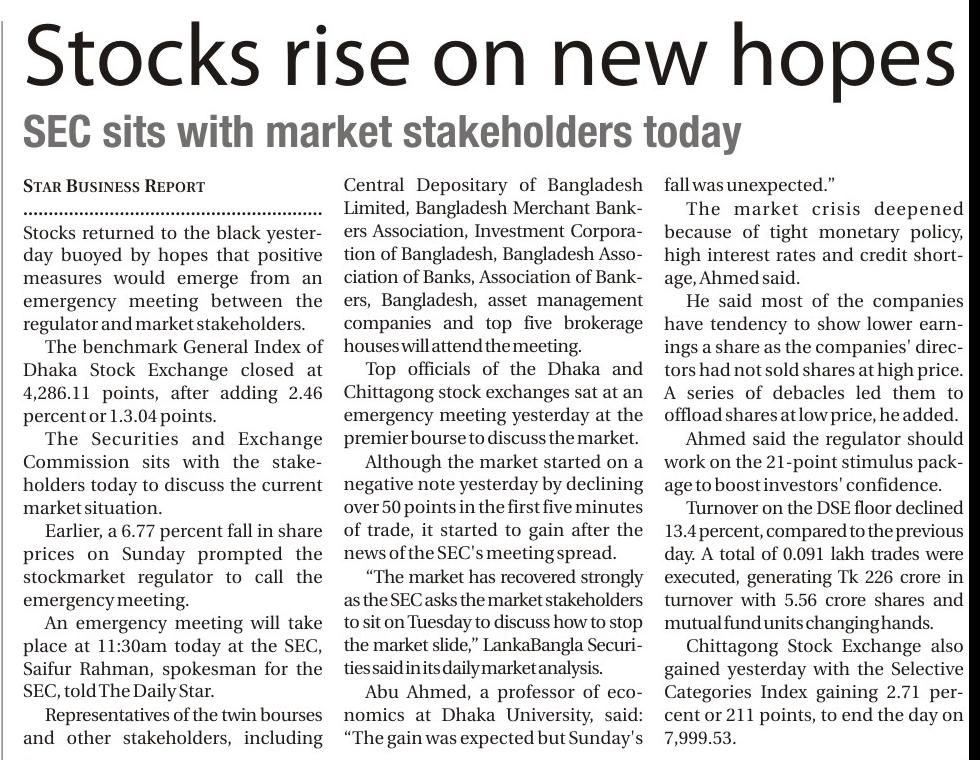 Stocks rise on new hopes

SEC sits with market stakeholders today

STAR BUSINESS REPORT

Stocks returned to the black yesterday buoyed by hopes that positive measures would emerge from an emergency meeting between the regulator and market stakeholders.

The benchmark General Index of Dhaka Stock Exchange closed at 4,286.11 points, after adding 2.46 percent or 1.3.04 points.

The Securities and Exchange Commission sits with the stakeholders today to discuss the current market situation.

Earlier, a 6.77 percent fall in share prices on Sunday prompted the stockmarket regulator to call the emergency meeting.

An emergency meeting will take place at 11:30am today at the SEC, Saifur Rahman, spokesman for the SEC, told The Daily Star.

Representatives of the twin bourses and other stakeholders, including Central Depositary of Bangladesh Limited, Bangladesh Merchant Bankers Association, Investment Corporation of Bangladesh, Bangladesh Association of Banks, Association of Bankers, Bangladesh, asset management companies and top five brokerage houses will attend the meeting.

Top officials of the Dhaka and Chittagong stock exchanges sat at an emergency meeting yesterday at the premier bourse to discuss the market.

Although the market started on a negative note yesterday by declining over 50 points in the first five minutes of trade, it started to gain after the news of the SEC's meeting spread.

"The market has recovered strongly as the SEC asks the market stakeholders to sit on Tuesday to discuss how to stop the market slide," LankaBangla Securities said in its daily market analysis.

Abu Ahmed, a professor of economics at Dhaka University, said: "The gain was expected but Sunday's fall was unexpected."

The market crisis deepened because of tight monetary policy, high interest rates and credit shortage, Ahmed said.

He said most of the companies have tendency to show lower earnings a share as the companies' directors had not sold shares at high price. A series of debacles led them to offload shares at low price, he added.

Ahmed said the regulator should work on the 21-point stimulus package to boost investors' confidence.

Turnover on the DSE floor declined 13.4 percent, compared to the previous day. A total of 0.091 lakh trades were executed, generating Tk 226 crore in turnover with 5.56 crore shares and mutual fund units changing hands.

Chittagong Stock Exchange also gained yesterday with the Selective Categories Index gaining 2.71 percent or 211 points, to end the day on 7,999.53.